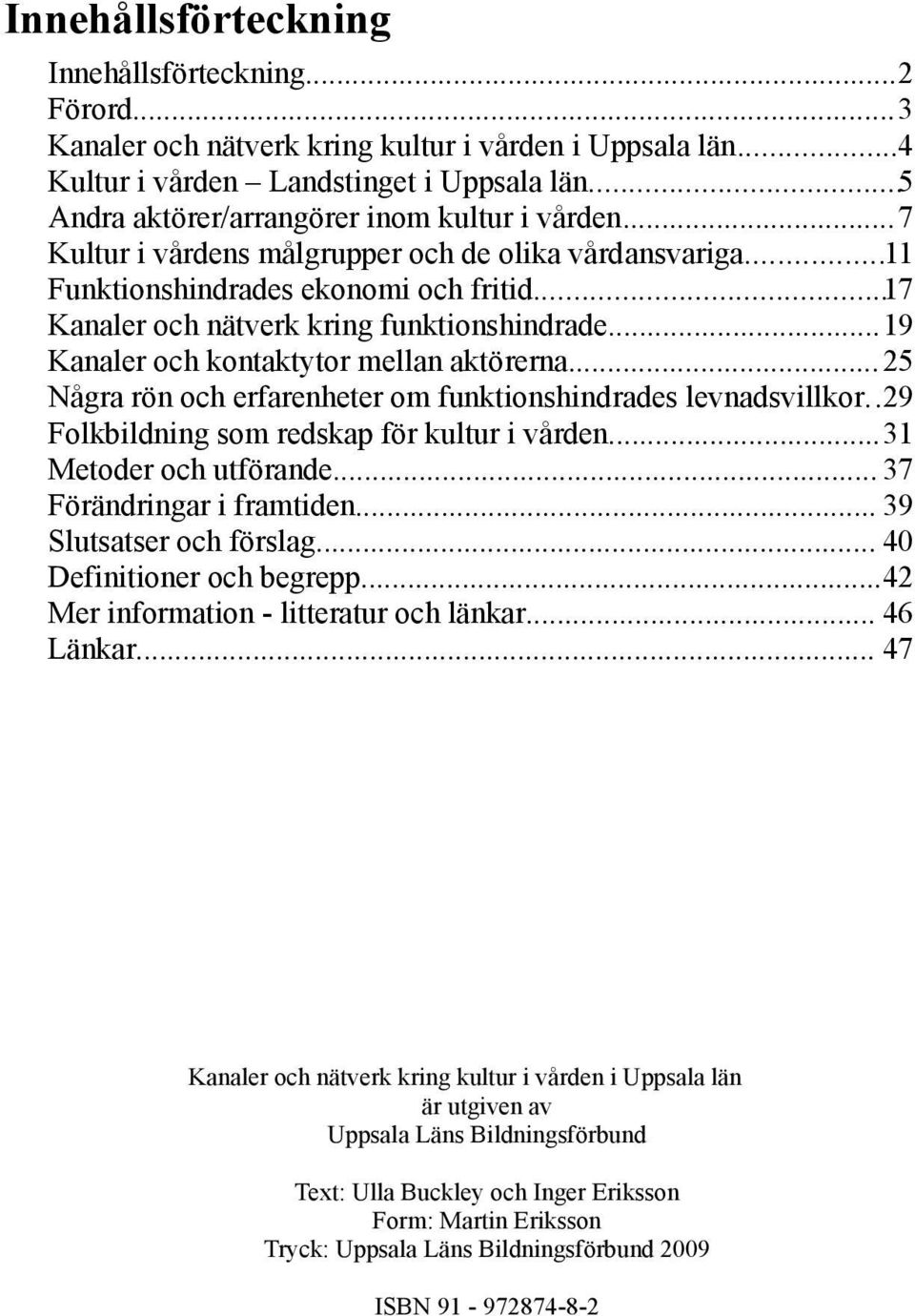 Innehållsförteckning

Innehållsförteckning...2
Förord...3
Kanaler och nätverk kring kultur i vården i Uppsala län...4
Kultur i vården – Landstinget i Uppsala län...5
Andra aktörer/arrangörer inom kultur i vården...7
Kultur i vårdens målgrupper och de olika vårdansvariga...11
Funktionshindrades ekonomi och fritid...17
Kanaler och nätverk kring funktionshindrade...19
Kanaler och kontaktytor mellan aktörerna...25
Några rön och erfarenheter om funktionshindrades levnadsvillkor..29
Folkbildning som redskap för kultur i vården...31
Metoder och utförande... 37
Förändringar i framtiden... 39
Slutsatser och förslag... 40
Definitioner och begrepp...42
Mer information - litteratur och länkar... 46
Länkar... 47

Kanaler och nätverk kring kultur i vården i Uppsala län
är utgiven av
Uppsala Läns Bildningsförbund

Text: Ulla Buckley och Inger Eriksson
Form: Martin Eriksson
Tryck: Uppsala Läns Bildningsförbund 2009

ISBN 91 - 972874-8-2